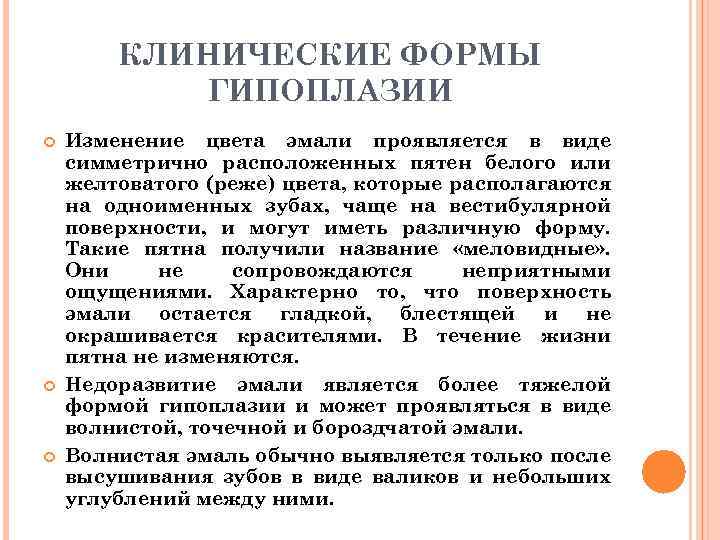 КЛИНИЧЕСКИЕ ФОРМЫ ГИПОПЛАЗИИ

Изменение цвета эмали проявляется в виде симметрично расположенных пятен белого или желтоватого (реже) цвета, которые располагаются на одноименных зубах, чаще на вестибулярной поверхности, и могут иметь различную форму. Такие пятна получили название «меловидные». Они не сопровождаются неприятными ощущениями. Характерно то, что поверхность эмали остается гладкой, блестящей и не окрашивается красителями. В течение жизни пятна не изменяются.

Недоразвитие эмали является более тяжелой формой гипоплазии и может проявляться в виде волнистой, точечной и бороздчатой эмали.

Волнистая эмаль обычно выявляется только после высушивания зубов в виде валиков и небольших углублений между ними.